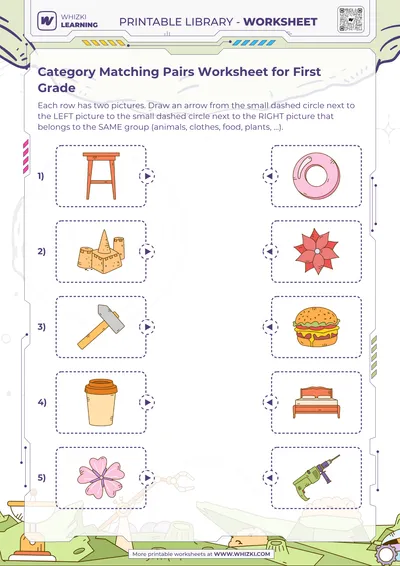 WHIZKI LEARNING

PRINTABLE LIBRARY - WORKSHEET

Category Matching Pairs Worksheet for First Grade

Each row has two pictures. Draw an arrow from the small dashed circle next to the LEFT picture to the small dashed circle next to the RIGHT picture that belongs to the SAME group (animals, clothes, food, plants, ...).

1)

2)

3)

4)

5)

More printable worksheets at WWW.WHIZKI.COM